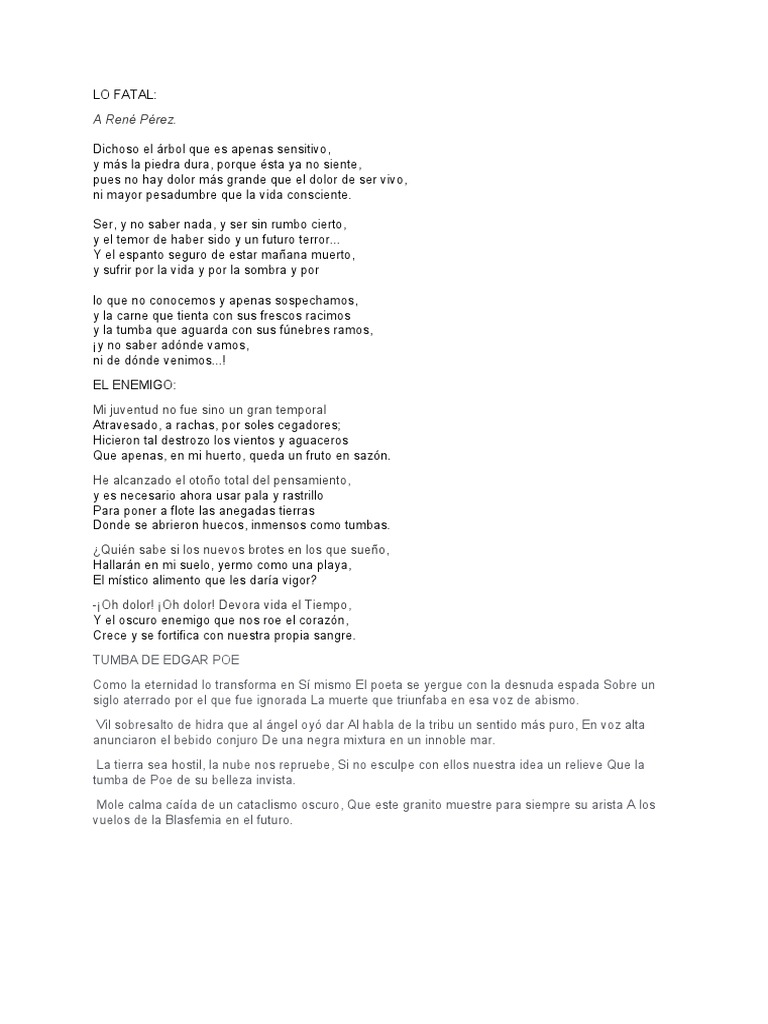 LO FATAL:

A René Pérez.

Dichoso el árbol que es apenas sensitivo,
y más la piedra dura, porque ésta ya no siente,
pues no hay dolor más grande que el dolor de ser vivo,
ni mayor pesadumbre que la vida consciente.

Ser, y no saber nada, y ser sin rumbo cierto,
y el temor de haber sido y un futuro terror...
Y el espanto seguro de estar mañana muerto,
y sufrir por la vida y por la sombra y por

lo que no conocemos y apenas sospechamos,
y la carne que tienta con sus frescos racimos
y la tumba que aguarda con sus fúnebres ramos,
¡y no saber adónde vamos,
ni de dónde venimos...!

EL ENEMIGO:

Mi juventud no fue sino un gran temporal
Atravesado, a rachas, por soles cegadores;
Hicieron tal destrozo los vientos y aguaceros
Que apenas, en mi huerto, queda un fruto en sazón.

He alcanzado el otoño total del pensamiento,
y es necesario ahora usar pala y rastrillo
Para poner a flote las anegadas tierras
Donde se abrieron huecos, inmensos como tumbas.

¿Quién sabe si los nuevos brotes en los que sueño,
Hallarán en mi suelo, yermo como una playa,
El místico alimento que les daría vigor?

-¡Oh dolor! ¡Oh dolor! Devora vida el Tiempo,
Y el oscuro enemigo que nos roe el corazón,
Crece y se fortifica con nuestra propia sangre.

TUMBA DE EDGAR POE

Como la eternidad lo transforma en Sí mismo El poeta se yergue con la desnuda espada Sobre un siglo aterrado por el que fue ignorada La muerte que triunfaba en esa voz de abismo.

Vil sobresalto de hidra que al ángel oyó dar Al habla de la tribu un sentido más puro, En voz alta anunciaron el bebido conjuro De una negra mixtura en un innoble mar.

La tierra sea hostil, la nube nos repruebe, Si no esculpe con ellos nuestra idea un relieve Que la tumba de Poe de su belleza invista.

Mole calma caída de un cataclismo oscuro, Que este granito muestre para siempre su arista A los vuelos de la Blasfemia en el futuro.